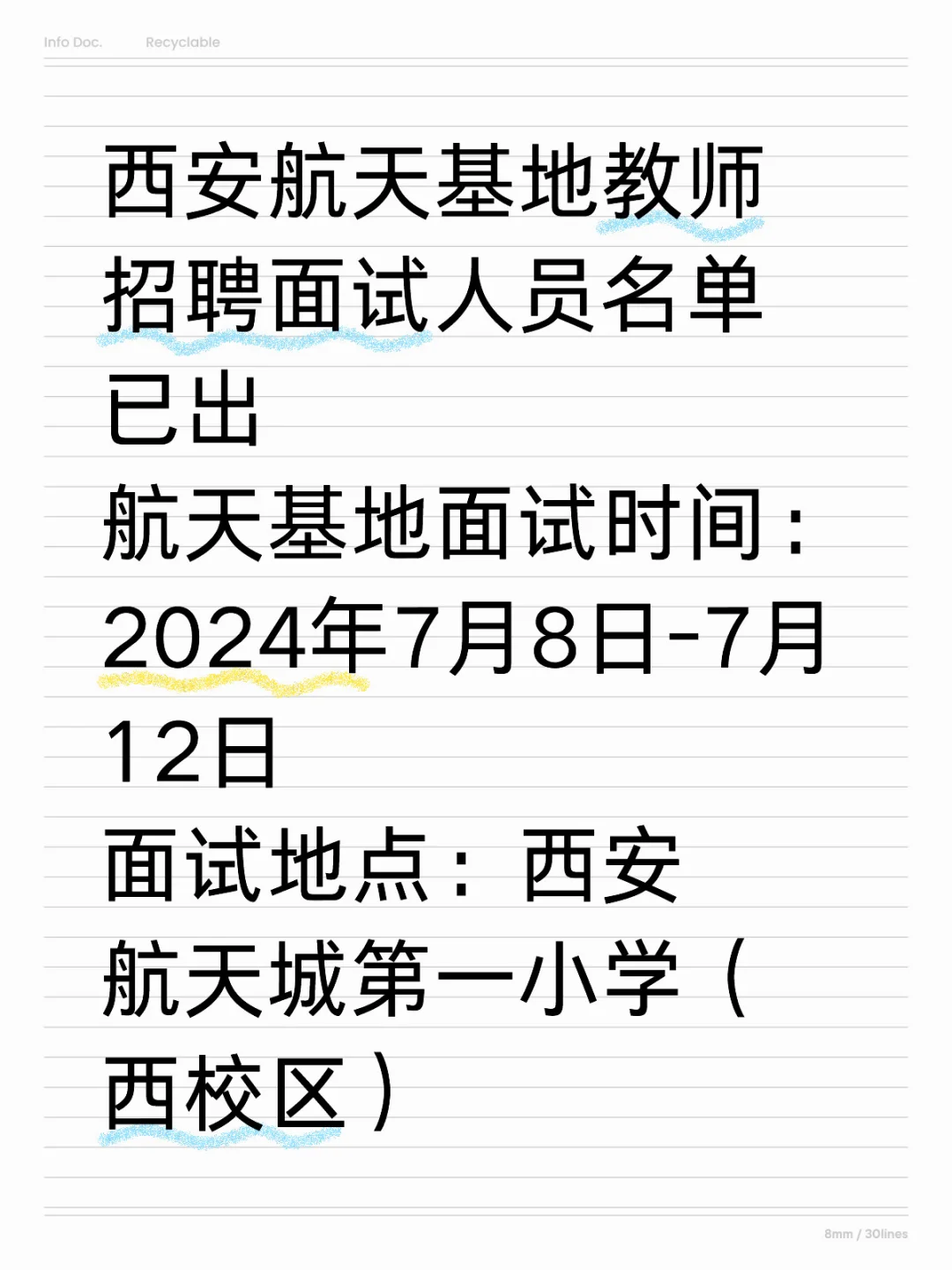 Info Doc. Recyclable

西安航天基地教师招聘面试人员名单已出

航天基地面试时间：2024年7月8日-7月12日

面试地点：西安航天城第一小学（西校区）

8mm / 30lines